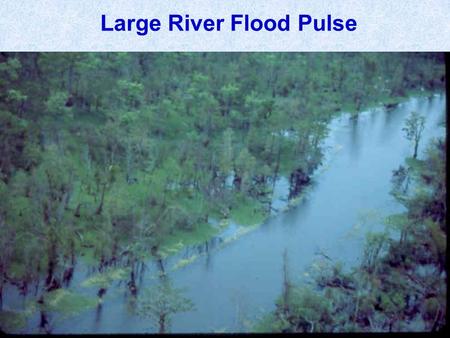 Large River Flood Pulse